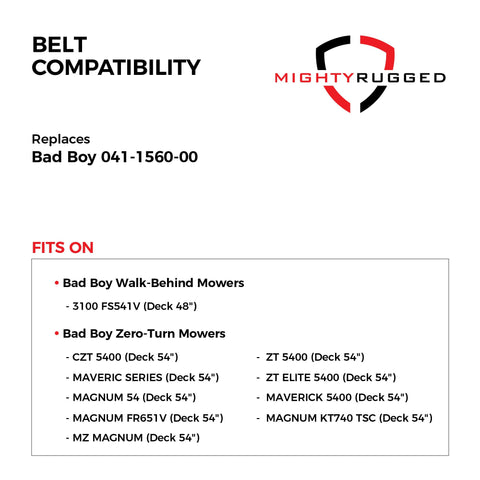 BELT
COMPATIBILITY

MIGHTYRUGGED

Replaces
Bad Boy 041-1560-00

FITS ON

• Bad Boy Walk-Behind Mowers

- 3100 FS541V (Deck 48")

• Bad Boy Zero-Turn Mowers

- CZT 5400 (Deck 54")
- MAVERIC SERIES (Deck 54")
- MAGNUM 54 (Deck 54")
- MAGNUM FR651V (Deck 54")
- MZ MAGNUM (Deck 54")

- ZT 5400 (Deck 54")
- ZT ELITE 5400 (Deck 54")
- MAVERICK 5400 (Deck 54")
- MAGNUM KT740 TSC (Deck 54")